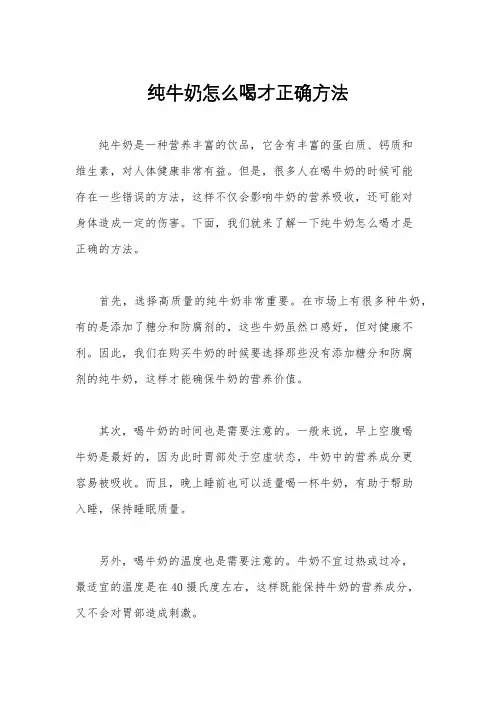 纯牛奶怎么喝才正确方法

纯牛奶是一种营养丰富的饮品，它含有丰富的蛋白质、钙质和维生素，对人体健康非常有益。但是，很多人在喝牛奶的时候可能存在一些错误的方法，这样不仅会影响牛奶的营养吸收，还可能对身体造成一定的伤害。下面，我们就来了解一下纯牛奶怎么喝才是正确的方法。

首先，选择高质量的纯牛奶非常重要。在市场上有很多种牛奶，有的是添加了糖分和防腐剂的，这些牛奶虽然口感好，但对健康不利。因此，我们在购买牛奶的时候要选择那些没有添加糖分和防腐剂的纯牛奶，这样才能确保牛奶的营养价值。

其次，喝牛奶的时间也是需要注意的。一般来说，早上空腹喝牛奶是最好的，因为此时胃部处于空虚状态，牛奶中的营养成分更容易被吸收。而且，晚上睡前也可以适量喝一杯牛奶，有助于帮助入睡，保持睡眠质量。

另外，喝牛奶的温度也是需要注意的。牛奶不宜过热或过冷，最适宜的温度是在40摄氏度左右，这样既能保持牛奶的营养成分，又不会对胃部造成刺激。